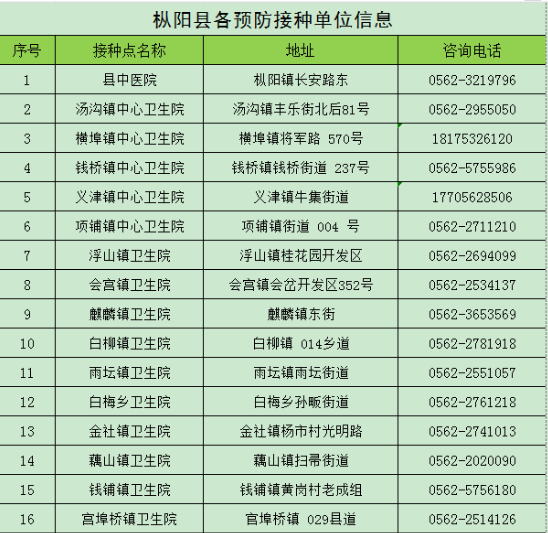 枞阳县各预防接种单位信息

| 序号 | 接种点名称 | 地址 | 咨询电话 |
|---|---|---|---|
| 1 | 县中医院 | 枞阳镇长安路东 | 0562-3219796 |
| 2 | 汤沟镇中心卫生院 | 汤沟镇丰乐街北后81号 | 0562-2955050 |
| 3 | 横埠镇中心卫生院 | 横埠镇将军路 570号 | 18175326120 |
| 4 | 钱桥镇中心卫生院 | 钱桥镇钱桥街道 237号 | 0562-5755986 |
| 5 | 义津镇中心卫生院 | 义津镇牛集街道 | 17705628506 |
| 6 | 项铺镇中心卫生院 | 项铺镇街道 004 号 | 0562-2711210 |
| 7 | 浮山镇卫生院 | 浮山镇桂花园开发区 | 0562-2694099 |
| 8 | 会宫镇卫生院 | 会宫镇会岔开发区352号 | 0562-2534137 |
| 9 | 麒麟镇卫生院 | 麒麟镇东街 | 0562-3653569 |
| 10 | 白柳镇卫生院 | 白柳镇 014乡道 | 0562-2781918 |
| 11 | 雨坛镇卫生院 | 雨坛镇雨坛街道 | 0562-2551057 |
| 12 | 白梅乡卫生院 | 白梅乡孙畈街道 | 0562-2761218 |
| 13 | 金社镇卫生院 | 金社镇杨市村光明路 | 0562-2741013 |
| 14 | 藕山镇卫生院 | 藕山镇扫帚街道 | 0562-2020090 |
| 15 | 钱铺镇卫生院 | 钱铺镇黄岗村老成组 | 0562-5756180 |
| 16 | 宫埠桥镇卫生院 | 官埠桥镇 029县道 | 0562-2514126 |